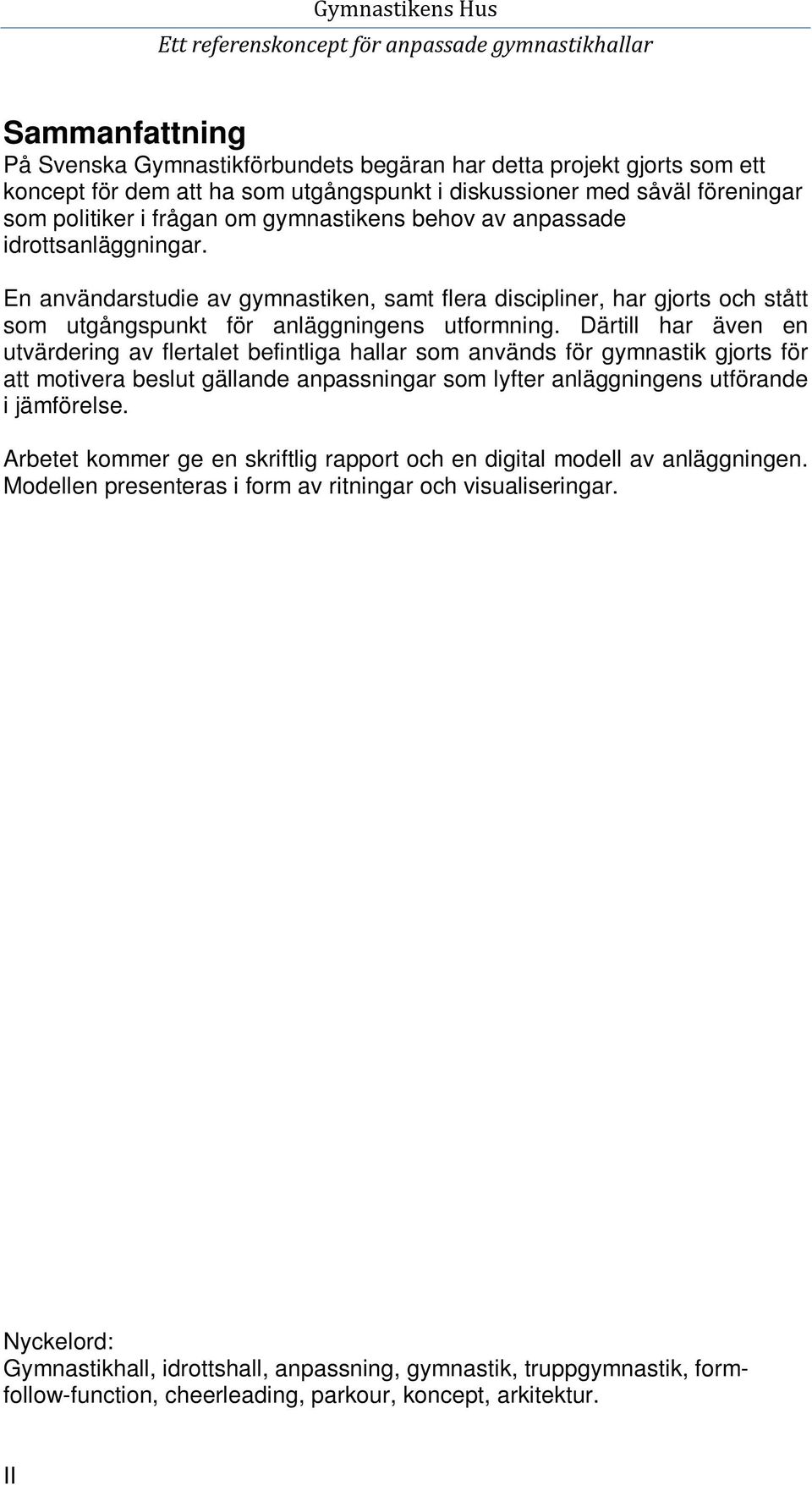 Gymnastikens Hus
Ett referenskoncept för anpassade gymnastikhallar

Sammanfattning
På Svenska Gymnastikförbundets begäran har detta projekt gjorts som ett koncept för dem att ha som utgångspunkt i diskussioner med såväl föreningar som politiker i frågan om gymnastikens behov av anpassade idrottsanläggningar.

En användarstudie av gymnastiken, samt flera discipliner, har gjorts och stått som utgångspunkt för anläggningens utformning. Därtill har även en utvärdering av flertalet befintliga hallar som används för gymnastik gjorts för att motivera beslut gällande anpassningar som lyfter anläggningens utförande i jämförelse.

Arbetet kommer ge en skriftlig rapport och en digital modell av anläggningen. Modellen presenteras i form av ritningar och visualiseringar.

Nyckelord:
Gymnastikhall, idrottshall, anpassning, gymnastik, truppgymnastik, form-follow-function, cheerleading, parkour, koncept, arkitektur.

II